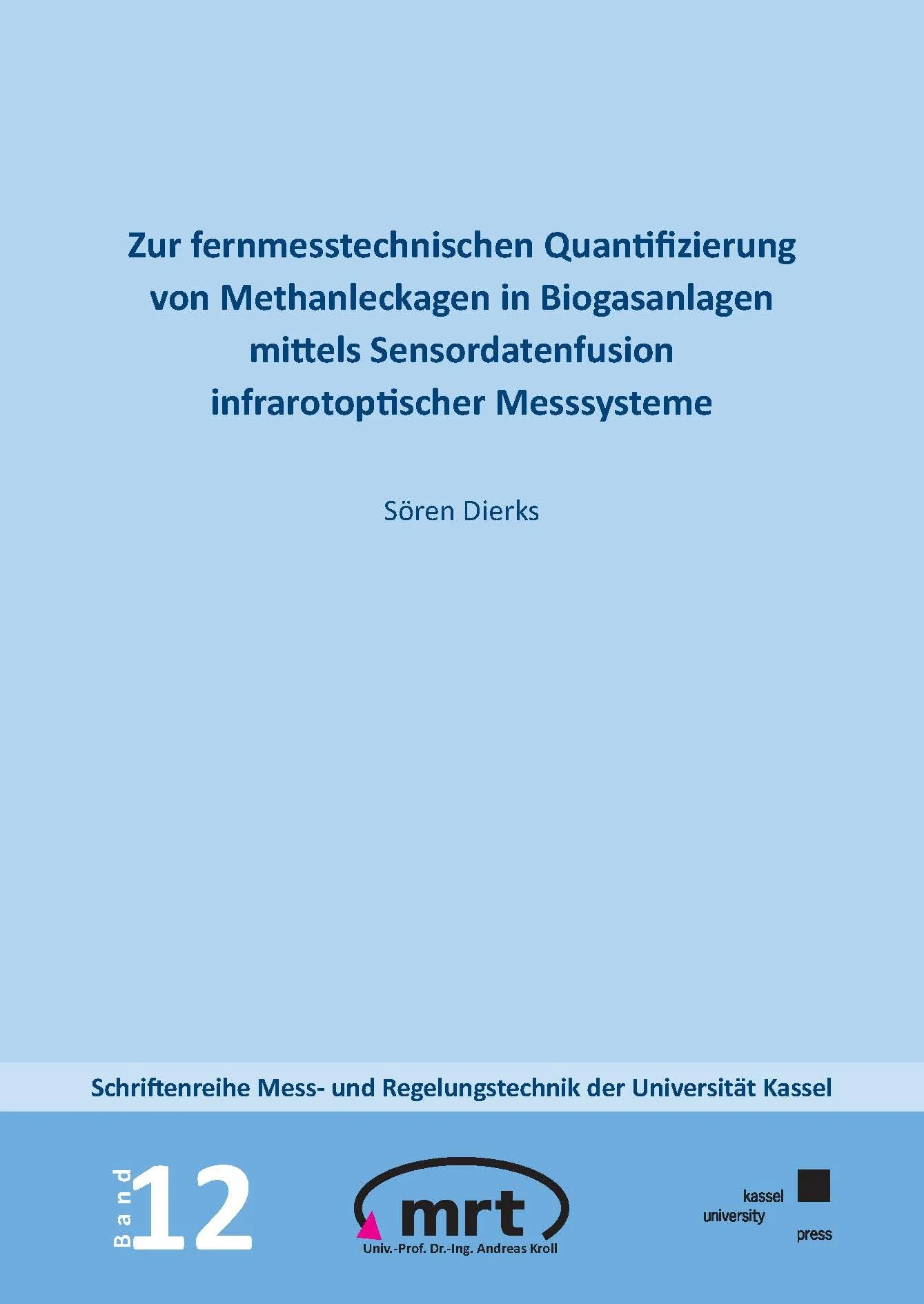 Zur fernmesstechnischen Quantifizierung von Methanleckagen in Biogasanlagen mittels Sensordatenfusion infrarotoptischer Messsysteme

Sören Dierks

Schriftenreihe Mess- und Regelungstechnik der Universität Kassel

Band 12

mrt
Univ.-Prof. Dr.-Ing. Andreas Kroll

kassel
university
press